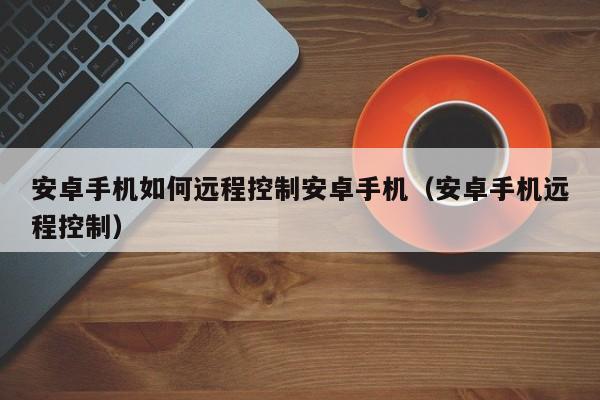 安卓手机如何远程控制安卓手机（安卓手机远程控制）